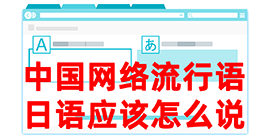 A

あ

中国网络流行语
日语应该怎么说